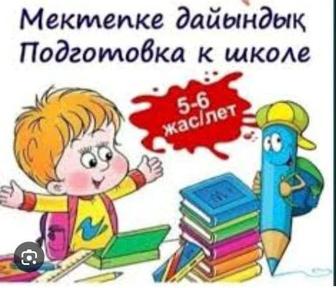 Мектепке дайындық
Подготовка к школе

5-6
жас/лет